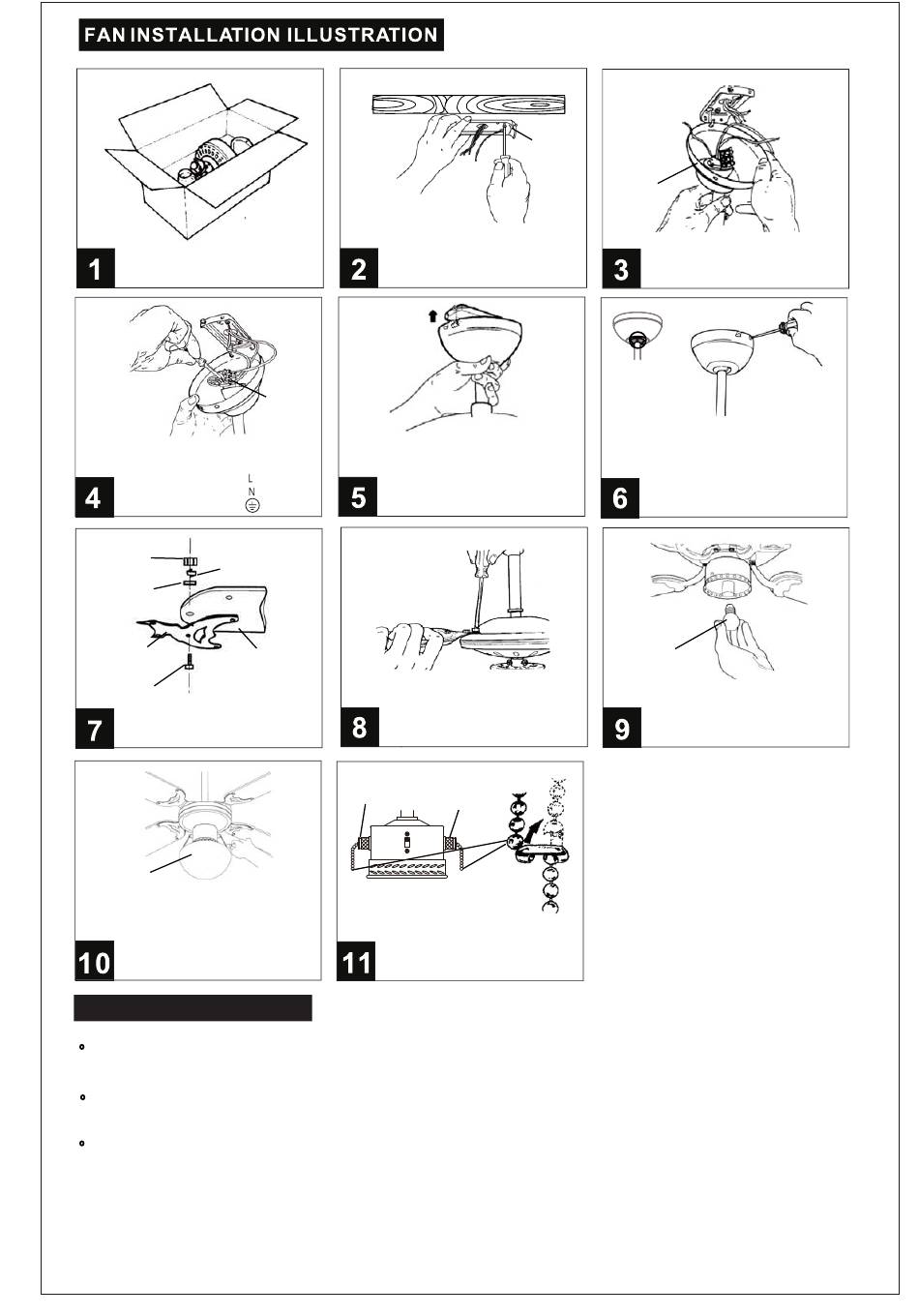 FAN INSTALLATION ILLUSTRATION

1

2

3

4

L
N

5

6

7

8

9

10

11